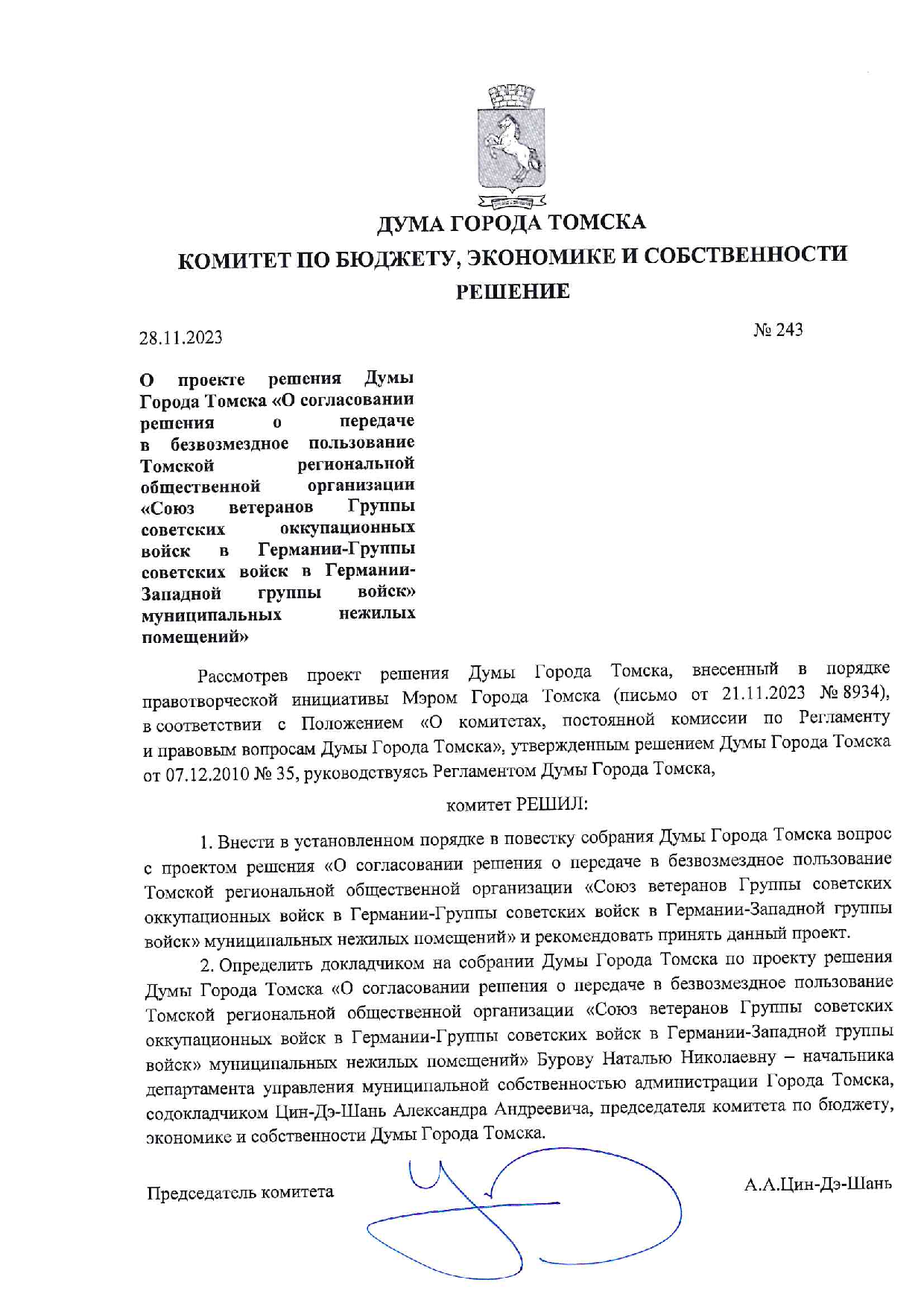 ДУМА ГОРОДА ТОМСКА

КОМИТЕТ ПО БЮДЖЕТУ, ЭКОНОМИКЕ И СОБСТВЕННОСТИ

РЕШЕНИЕ

28.11.2023

№ 243

О проекте решения Думы Города Томска «О согласовании решения о передаче в безвозмездное пользование Томской региональной общественной организации «Союз ветеранов Группы советских оккупационных войск в Германии-Группы советских войск в Германии-Западной группы войск» муниципальных нежилых помещений»

Рассмотрев проект решения Думы Города Томска, внесенный в порядке правотворческой инициативы Мэром Города Томска (письмо от 21.11.2023 № 8934), в соответствии с Положением «О комитетах, постоянной комиссии по Регламенту и правовым вопросам Думы Города Томска», утвержденным решением Думы Города Томска от 07.12.2010 № 35, руководствуясь Регламентом Думы Города Томска,

комитет РЕШИЛ:

1. Внести в установленном порядке в повестку собрания Думы Города Томска вопрос с проектом решения «О согласовании решения о передаче в безвозмездное пользование Томской региональной общественной организации «Союз ветеранов Группы советских оккупационных войск в Германии-Группы советских войск в Германии-Западной группы войск» муниципальных нежилых помещений» и рекомендовать принять данный проект.

2. Определить докладчиком на собрании Думы Города Томска по проекту решения Думы Города Томска «О согласовании решения о передаче в безвозмездное пользование Томской региональной общественной организации «Союз ветеранов Группы советских оккупационных войск в Германии-Группы советских войск в Германии-Западной группы войск» муниципальных нежилых помещений» Бурову Наталью Николаевну – начальника департамента управления муниципальной собственностью администрации Города Томска, содокладчиком Цин-Дэ-Шань Александра Андреевича, председателя комитета по бюджету, экономике и собственности Думы Города Томска.

Председатель комитета

А.А.Цин-Дэ-Шань